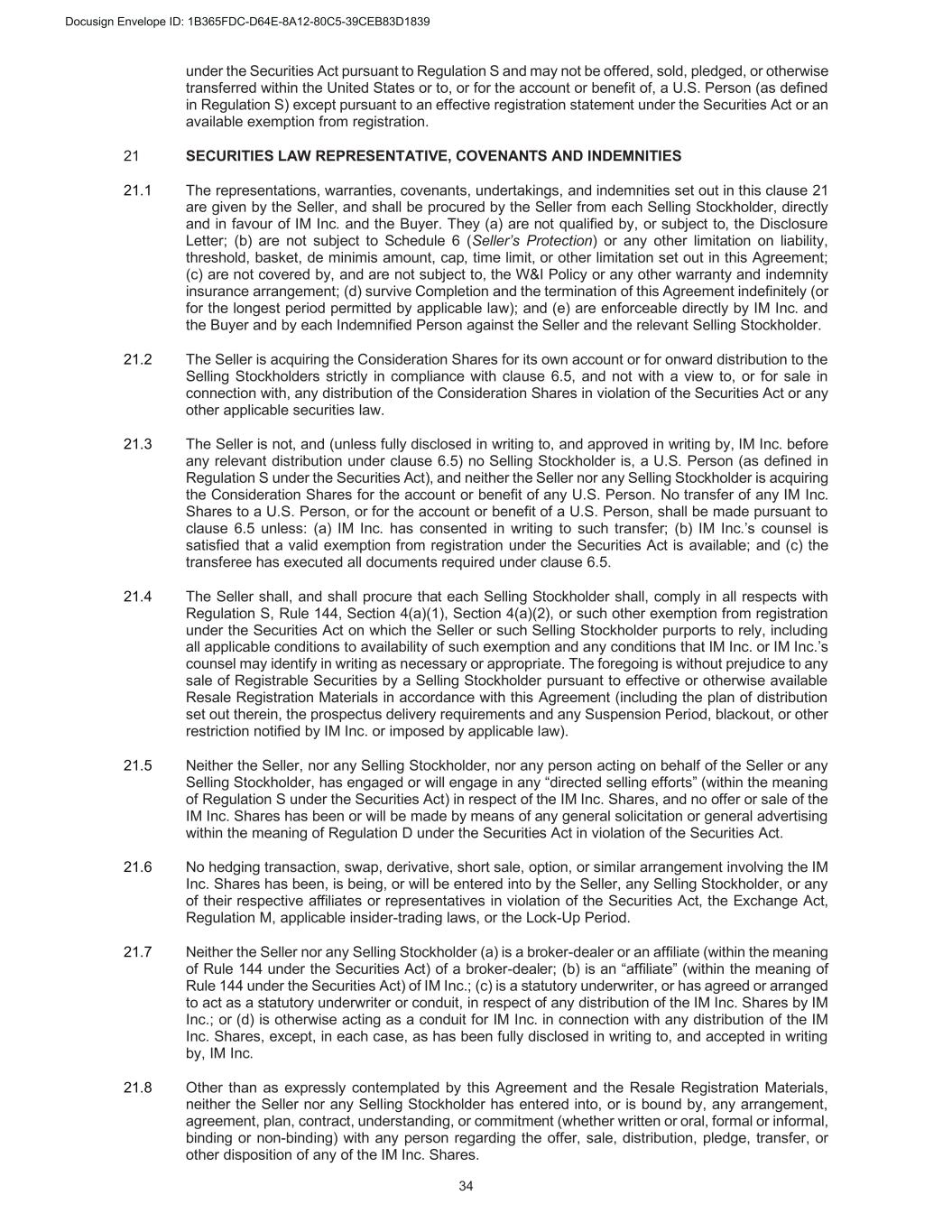 Docusign Envelope ID: 1B365FDC-D64E-8A12-80C5-39CEB83D1839

under the Securities Act pursuant to Regulation S and may not be offered, sold, pledged, or otherwise transferred within the United States or to, or for the account or benefit of, a U.S. Person (as defined in Regulation S) except pursuant to an effective registration statement under the Securities Act or an available exemption from registration.

21 SECURITIES LAW REPRESENTATIVE, COVENANTS AND INDEMNITIES

21.1 The representations, warranties, covenants, undertakings, and indemnities set out in this clause 21 are given by the Seller, and shall be procured by the Seller from each Selling Stockholder, directly and in favour of IM Inc. and the Buyer. They (a) are not qualified by, or subject to, the Disclosure Letter; (b) are not subject to Schedule 6 (Seller's Protection) or any other limitation on liability, threshold, basket, de minimis amount, cap, time limit, or other limitation set out in this Agreement; (c) are not covered by, and are not subject to, the W&I Policy or any other warranty and indemnity insurance arrangement; (d) survive Completion and the termination of this Agreement indefinitely (or for the longest period permitted by applicable law); and (e) are enforceable directly by IM Inc. and the Buyer and by each Indemnified Person against the Seller and the relevant Selling Stockholder.

21.2 The Seller is acquiring the Consideration Shares for its own account or for onward distribution to the Selling Stockholders strictly in compliance with clause 6.5, and not with a view to, or for sale in connection with, any distribution of the Consideration Shares in violation of the Securities Act or any other applicable securities law.

21.3 The Seller is not, and (unless fully disclosed in writing to, and approved in writing by, IM Inc. before any relevant distribution under clause 6.5) no Selling Stockholder is, a U.S. Person (as defined in Regulation S under the Securities Act), and neither the Seller nor any Selling Stockholder is acquiring the Consideration Shares for the account or benefit of any U.S. Person. No transfer of any IM Inc. Shares to a U.S. Person, or for the account or benefit of a U.S. Person, shall be made pursuant to clause 6.5 unless: (a) IM Inc. has consented in writing to such transfer; (b) IM Inc.'s counsel is satisfied that a valid exemption from registration under the Securities Act is available; and (c) the transferee has executed all documents required under clause 6.5.

21.4 The Seller shall, and shall procure that each Selling Stockholder shall, comply in all respects with Regulation S, Rule 144, Section 4(a)(1), Section 4(a)(2), or such other exemption from registration under the Securities Act on which the Seller or such Selling Stockholder purports to rely, including all applicable conditions to availability of such exemption and any conditions that IM Inc. or IM Inc.'s counsel may identify in writing as necessary or appropriate. The foregoing is without prejudice to any sale of Registrable Securities by a Selling Stockholder pursuant to effective or otherwise available Resale Registration Materials in accordance with this Agreement (including the plan of distribution set out therein, the prospectus delivery requirements and any Suspension Period, blackout, or other restriction notified by IM Inc. or imposed by applicable law).

21.5 Neither the Seller, nor any Selling Stockholder, nor any person acting on behalf of the Seller or any Selling Stockholder, has engaged or will engage in any "directed selling efforts" (within the meaning of Regulation S under the Securities Act) in respect of the IM Inc. Shares, and no offer or sale of the IM Inc. Shares has been or will be made by means of any general solicitation or general advertising within the meaning of Regulation D under the Securities Act in violation of the Securities Act.

21.6 No hedging transaction, swap, derivative, short sale, option, or similar arrangement involving the IM Inc. Shares has been, is being, or will be entered into by the Seller, any Selling Stockholder, or any of their respective affiliates or representatives in violation of the Securities Act, the Exchange Act, Regulation M, applicable insider-trading laws, or the Lock-Up Period.

21.7 Neither the Seller nor any Selling Stockholder (a) is a broker-dealer or an affiliate (within the meaning of Rule 144 under the Securities Act) of a broker-dealer; (b) is an "affiliate" (within the meaning of Rule 144 under the Securities Act) of IM Inc.; (c) is a statutory underwriter, or has agreed or arranged to act as a statutory underwriter or conduit, in respect of any distribution of the IM Inc. Shares by IM Inc.; or (d) is otherwise acting as a conduit for IM Inc. in connection with any distribution of the IM Inc. Shares, except, in each case, as has been fully disclosed in writing to, and accepted in writing by, IM Inc.

21.8 Other than as expressly contemplated by this Agreement and the Resale Registration Materials, neither the Seller nor any Selling Stockholder has entered into, or is bound by, any arrangement, agreement, plan, contract, understanding, or commitment (whether written or oral, formal or informal, binding or non-binding) with any person regarding the offer, sale, distribution, pledge, transfer, or other disposition of any of the IM Inc. Shares.

34